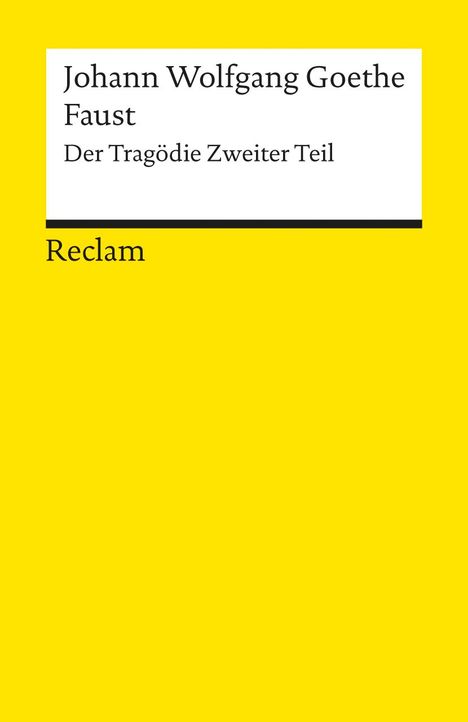 Johann Wolfgang Goethe
Faust
Der Tragödie Zweiter Teil

Reclam